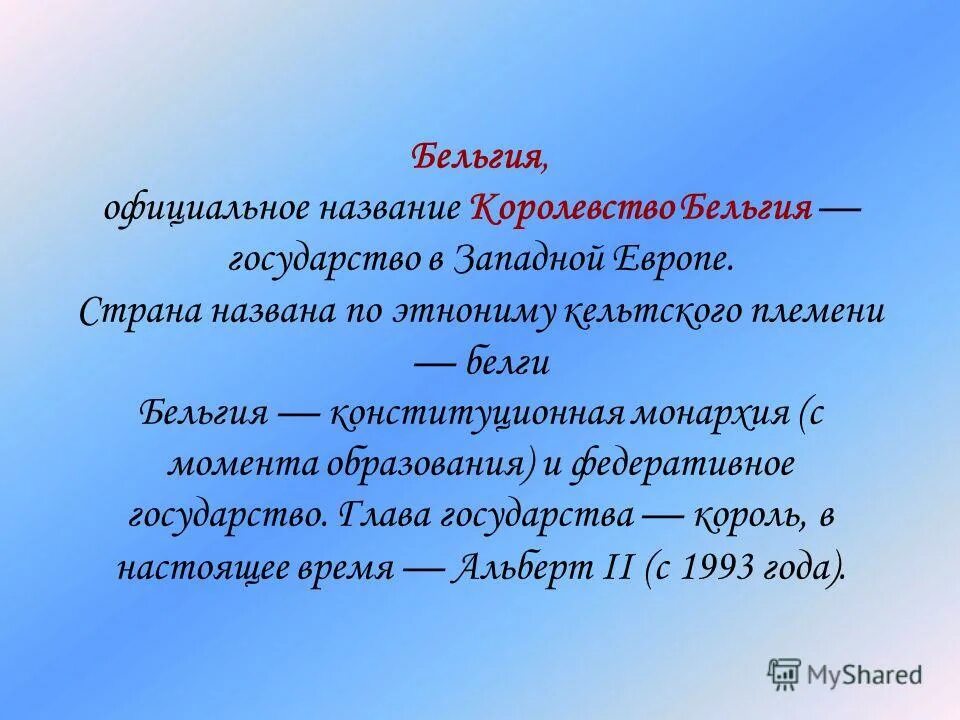 Бельгия,
официальное название Королевство Бельгия — государство в Западной Европе.
Страна названа по этнониму кельтского племени — белги
Бельгия — конституционная монархия (с момента образования) и федеративное государство. Глава государства — король, в настоящее время — Альберт II (с 1993 года).

MyShared